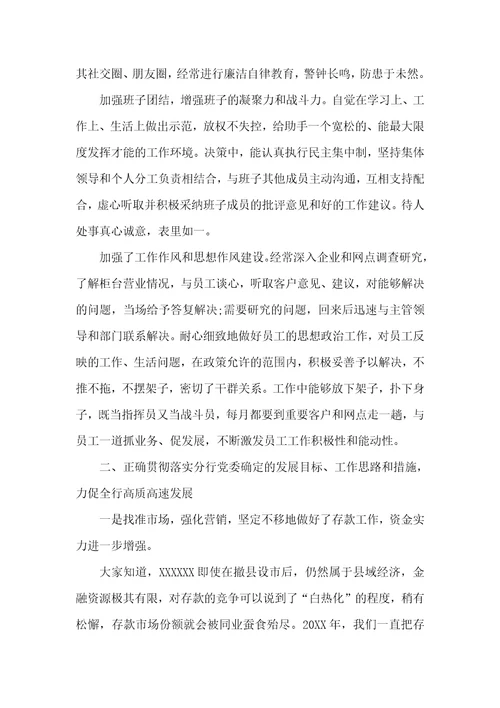 其社交圈、朋友圈，经常进行廉洁自律教育，警钟长鸣，防患于未然。

加强班子团结，增强班子的凝聚力和战斗力。自觉在学习上、工作上、生活上做出示范，放权不失控，给助手一个宽松的、能最大限度发挥才能的工作环境。决策中，能认真执行民主集中制，坚持集体领导和个人分工负责相结合，与班子其他成员主动沟通，互相支持配合，虚心听取并积极采纳班子成员的批评意见和好的工作建议。待人处事真心诚意，表里如一。

加强了工作作风和思想作风建设。经常深入企业和网点调查研究，了解柜台营业情况，与员工谈心，听取客户意见、建议，对能够解决的问题，当场给予答复解决;需要研究的问题，回来后迅速与主管领导和部门联系解决。耐心细致地做好员工的思想政治工作，对员工反映的工作、生活问题，在政策允许的范围内，积极妥善予以解决，不推不拖，不摆架子，密切了干群关系。工作中能够放下架子，扑下身子，既当指挥员又当战斗员，每月都要到重要客户和网点走一趟，与员工一道抓业务、促发展，不断激发员工工作积极性和能动性。

二、正确贯彻落实分行党委确定的发展目标、工作思路和措施，力促全行高质高速发展

一是找准市场，强化营销，坚定不移地做好了存款工作，资金实力进一步增强。

大家知道，XXXXXX 即使在撤县设市后，仍然属于县域经济，金融资源极其有限，对存款的竞争可以说到了“白热化”的程度，稍有松懈，存款市场份额就会被同业蚕食殆尽。20XX 年，我们一直把存